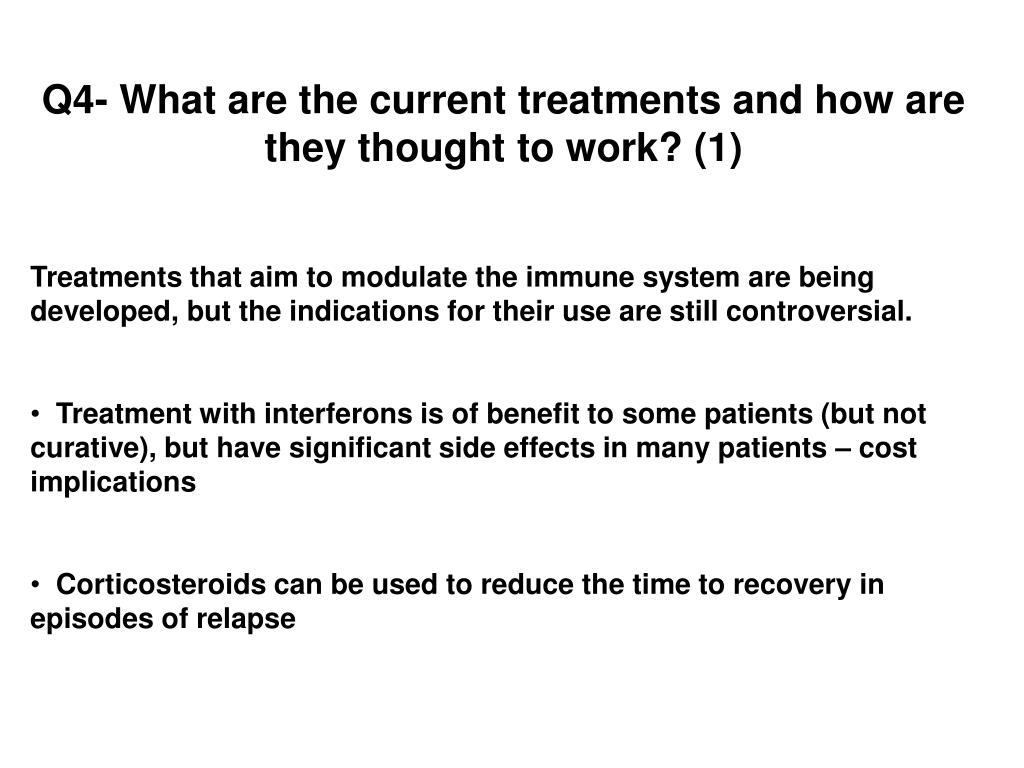 Q4- What are the current treatments and how are they thought to work? (1)

Treatments that aim to modulate the immune system are being developed, but the indications for their use are still controversial.

• Treatment with interferons is of benefit to some patients (but not curative), but have significant side effects in many patients – cost implications

• Corticosteroids can be used to reduce the time to recovery in episodes of relapse